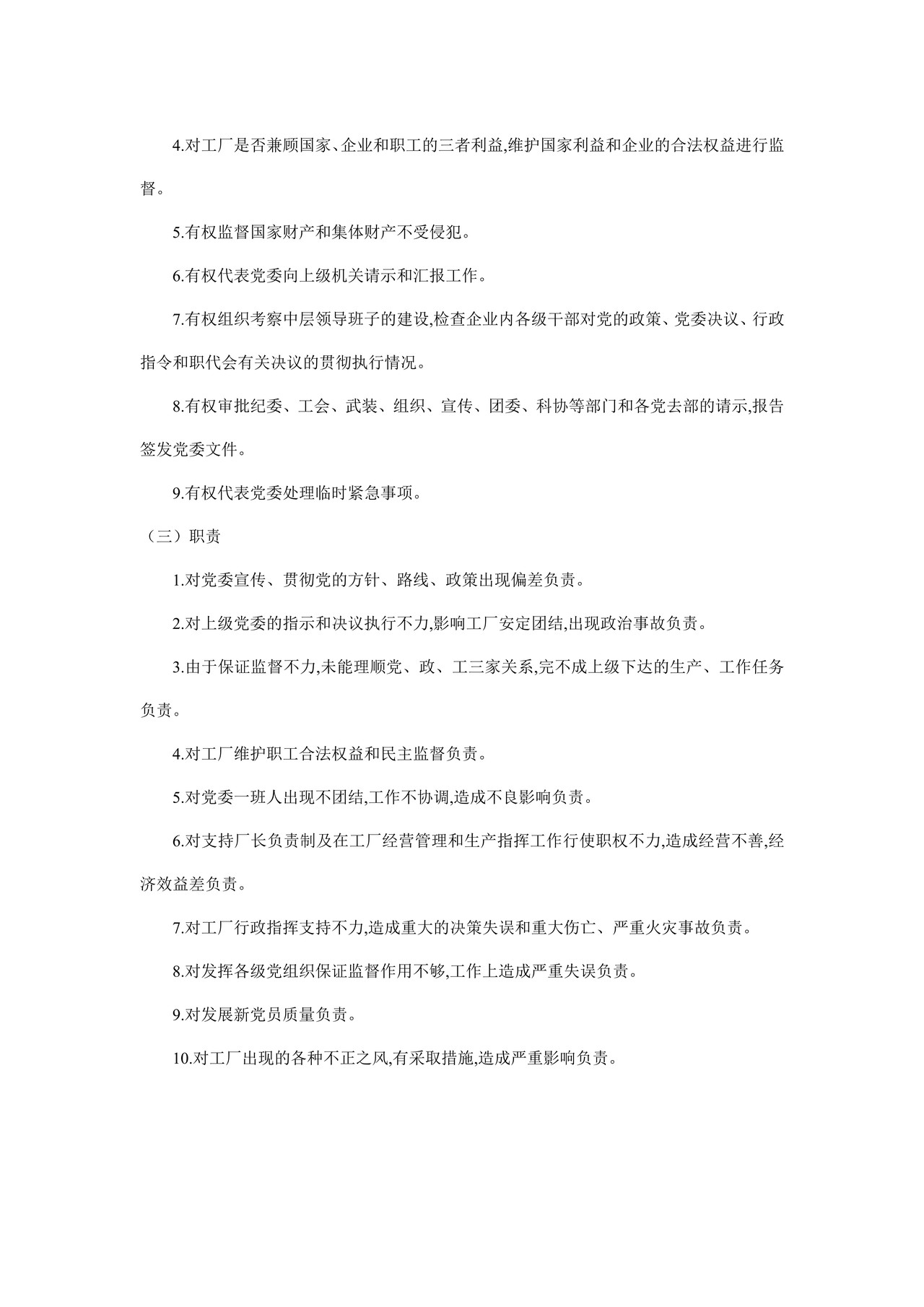 4.对工厂是否兼顾国家、企业和职工的三者利益,维护国家利益和企业的合法权益进行监督。

5.有权监督国家财产和集体财产不受侵犯。

6.有权代表党委向上级机关请示和汇报工作。

7.有权组织考察中层领导班子的建设,检查企业内各级干部对党的政策、党委决议、行政指令和职代会有关决议的贯彻执行情况。

8.有权审批纪委、工会、武装、组织、宣传、团委、科协等部门和各党去部的请示,报告签发党委文件。

9.有权代表党委处理临时紧急事项。

（三）职责

1.对党委宣传、贯彻党的方针、路线、政策出现偏差负责。

2.对上级党委的指示和决议执行不力,影响工厂安定团结,出现政治事故负责。

3.由于保证监督不力,未能理顺党、政、工三家关系,完不成上级下达的生产、工作任务负责。

4.对工厂维护职工合法权益和民主监督负责。

5.对党委一班人出现不团结,工作不协调,造成不良影响负责。

6.对支持厂长负责制及在工厂经营管理和生产指挥工作行使职权不力,造成经营不善,经济效益差负责。

7.对工厂行政指挥支持不力,造成重大的决策失误和重大伤亡、严重火灾事故负责。

8.对发挥各级党组织保证监督作用不够,工作上造成严重失误负责。

9.对发展新党员质量负责。

10.对工厂出现的各种不正之风,有采取措施,造成严重影响负责。